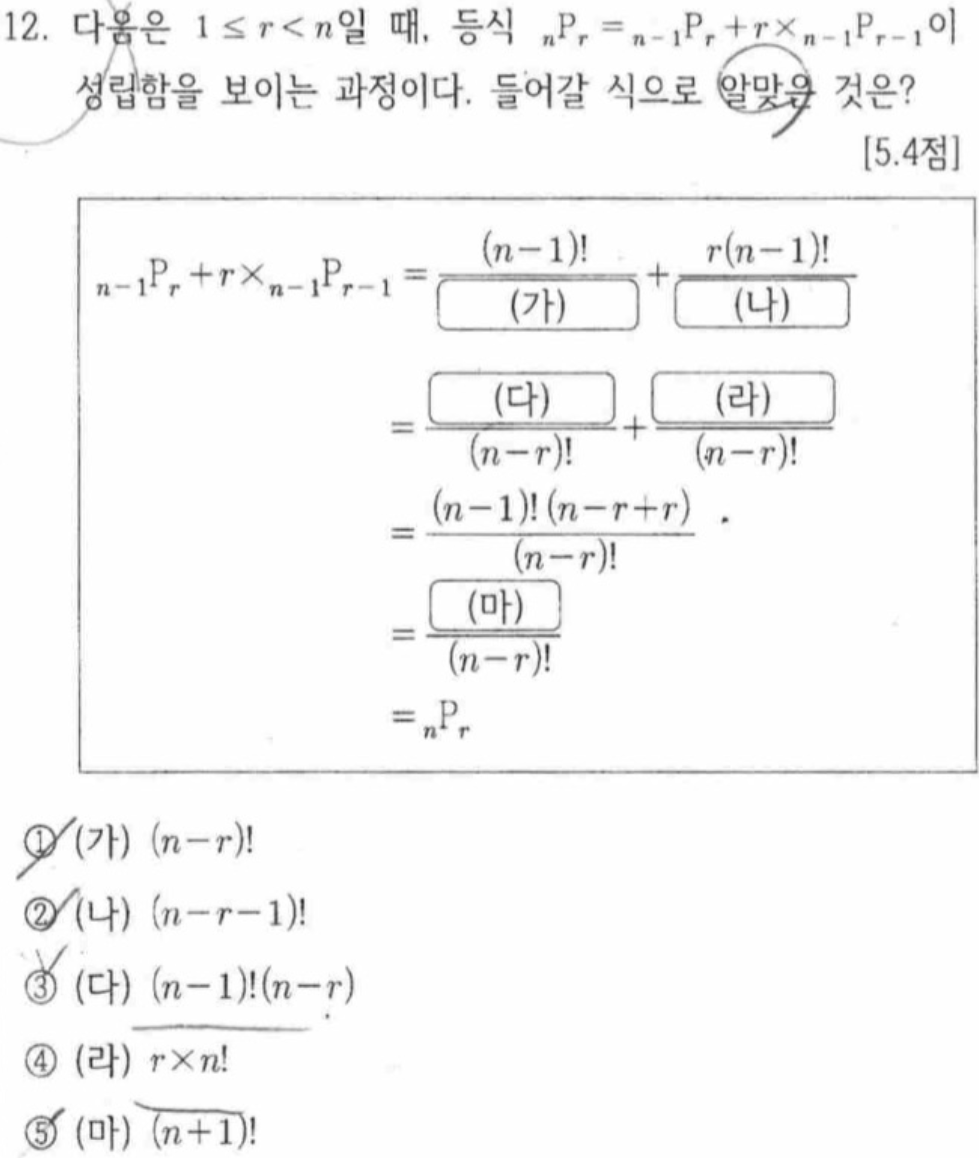 12. 다음은 $1 \le r < n$일 때, 등식 ${}_{n}P_{r} = {}_{n-1}P_{r} + r \times {}_{n-1}P_{r-1}$이 성립함을 보이는 과정이다. 들어갈 식으로 알맞은 것은?

[5.4점]

${}_{n-1}P_{r} + r \times {}_{n-1}P_{r-1} = \frac{(n-1)!}{\boxed{(가)}} + \frac{r(n-1)!}{\boxed{(나)}}$

$= \frac{\boxed{(다)}}{(n-r)!} + \frac{\boxed{(라)}}{(n-r)!}$

$= \frac{(n-1)!(n-r+r)}{(n-r)!}$

$= \frac{\boxed{(마)}}{(n-r)!}$

$= {}_{n}P_{r}$

① (가) $(n-r)!$

② (나) $(n-r-1)!$

③ (다) $(n-1)!(n-r)$

④ (라) $r \times n!$

⑤ (마) $(n+1)!$